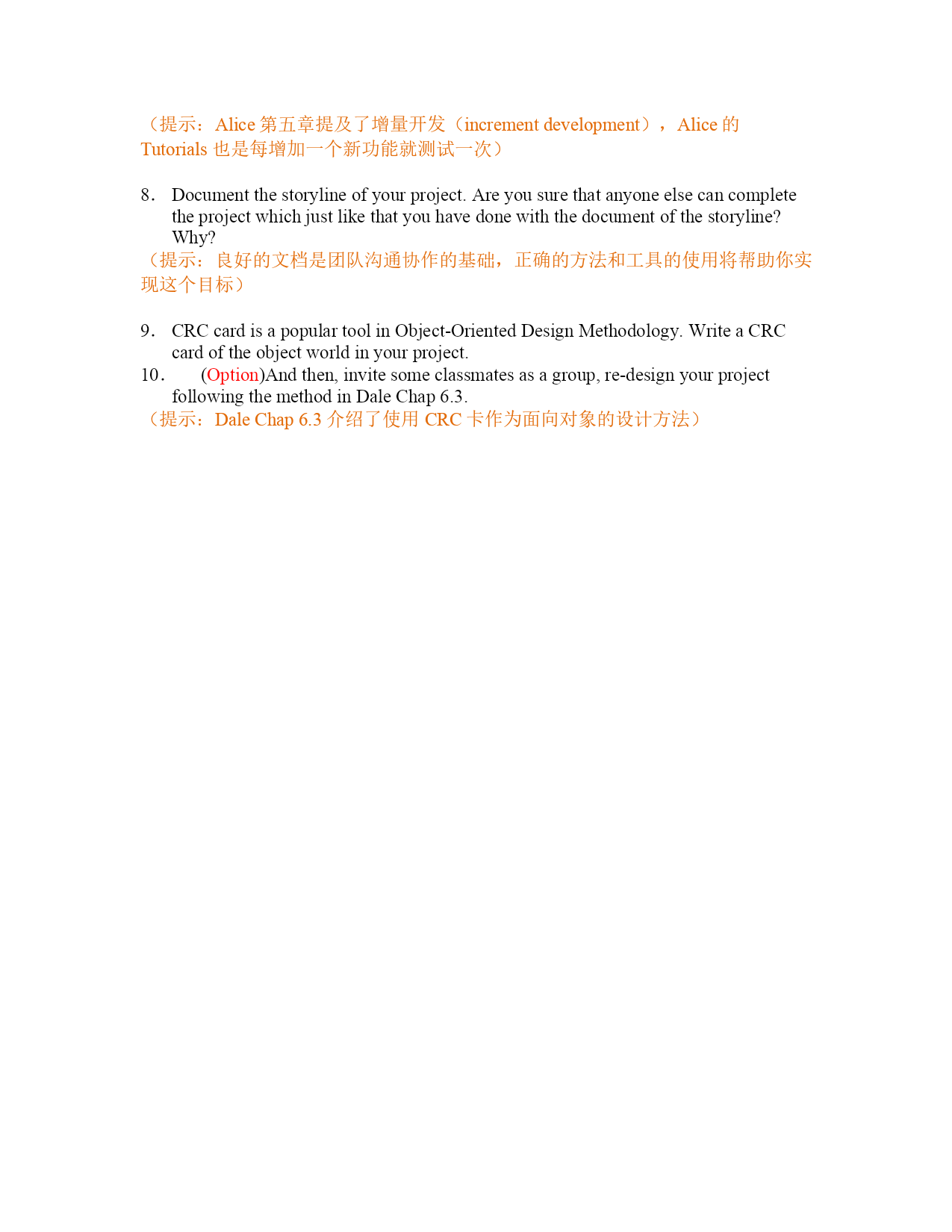 （提示：Alice 第五章提及了增量开发（increment development），Alice 的 Tutorials 也是每增加一个新功能就测试一次）

8． Document the storyline of your project. Are you sure that anyone else can complete the project which just like that you have done with the document of the storyline? Why?
（提示：良好的文档是团队沟通协作的基础，正确的方法和工具的使用将帮助你实现这个目标）

9． CRC card is a popular tool in Object-Oriented Design Methodology. Write a CRC card of the object world in your project.
10． (Option)And then, invite some classmates as a group, re-design your project following the method in Dale Chap 6.3.
（提示：Dale Chap 6.3 介绍了使用 CRC 卡作为面向对象的设计方法）